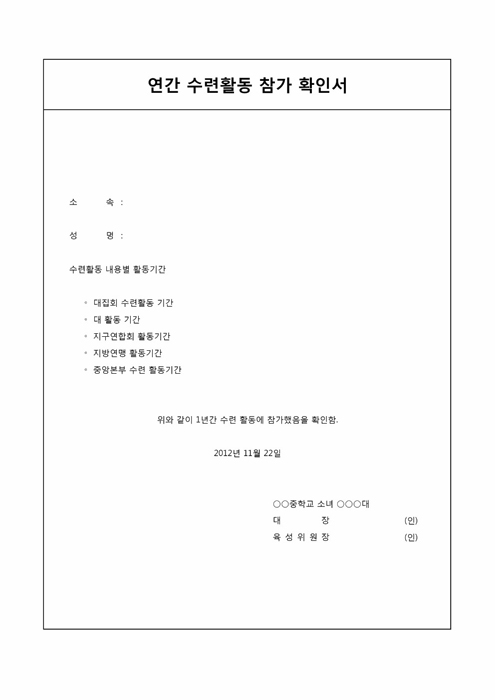 연간 수련활동 참가 확인서

소 속 :

성 명 :

수련활동 내용별 활동기간

◦ 대집회 수련활동 기간
◦ 대 활동 기간
◦ 지구연합회 활동기간
◦ 지방연맹 활동기간
◦ 중앙본부 수련 활동기간

위와 같이 1년간 수련 활동에 참가했음을 확인함.

2012년 11월 22일

○○중학교 소녀 ○○○대
대 장 (인)
육 성 위 원 장 (인)